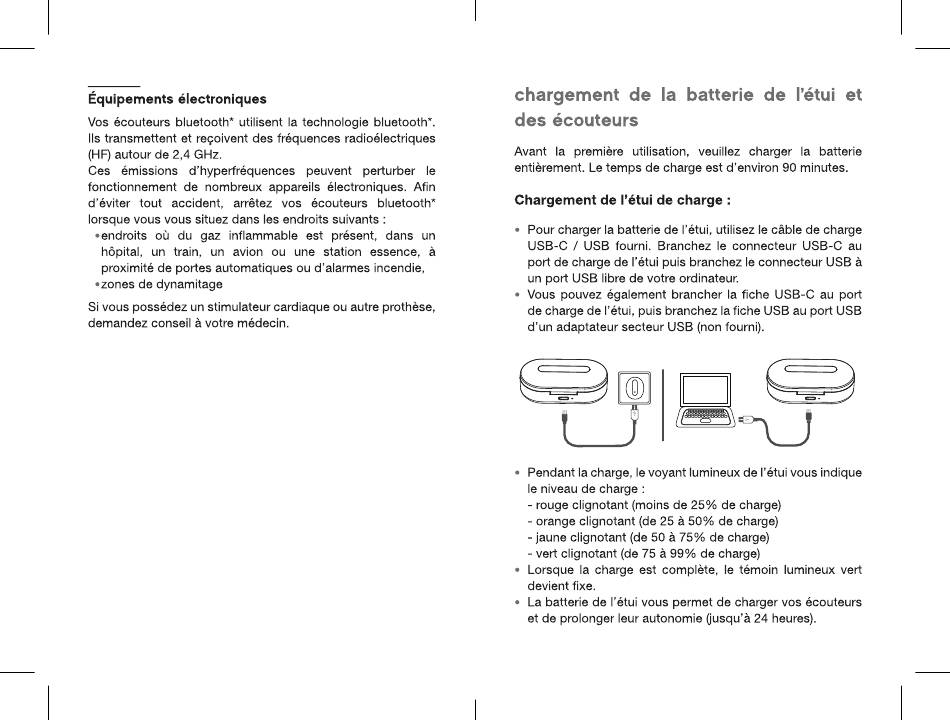 Équipements électroniques

Vos écouteurs bluetooth* utilisent la technologie bluetooth*. Ils transmettent et reçoivent des fréquences radioélectriques (HF) autour de 2,4 GHz.
Ces émissions d'hyperfréquences peuvent perturber le fonctionnement de nombreux appareils électroniques. Afin d'éviter tout accident, arrêtez vos écouteurs bluetooth* lorsque vous vous situez dans les endroits suivants :
• endroits où du gaz inflammable est présent, dans un hôpital, un train, un avion ou une station essence, à proximité de portes automatiques ou d'alarmes incendie,
• zones de dynamitage

Si vous possédez un stimulateur cardiaque ou autre prothèse, demandez conseil à votre médecin.

chargement de la batterie de l'étui et des écouteurs

Avant la première utilisation, veuillez charger la batterie entièrement. Le temps de charge est d'environ 90 minutes.

Chargement de l'étui de charge :

• Pour charger la batterie de l'étui, utilisez le câble de charge USB-C / USB fourni. Branchez le connecteur USB-C au port de charge de l'étui puis branchez le connecteur USB à un port USB libre de votre ordinateur.
• Vous pouvez également brancher la fiche USB-C au port de charge de l'étui, puis branchez la fiche USB au port USB d'un adaptateur secteur USB (non fourni).

• Pendant la charge, le voyant lumineux de l'étui vous indique le niveau de charge :
- rouge clignotant (moins de 25% de charge)
- orange clignotant (de 25 à 50% de charge)
- jaune clignotant (de 50 à 75% de charge)
- vert clignotant (de 75 à 99% de charge)
• Lorsque la charge est complète, le témoin lumineux vert devient fixe.
• La batterie de l'étui vous permet de charger vos écouteurs et de prolonger leur autonomie (jusqu'à 24 heures).